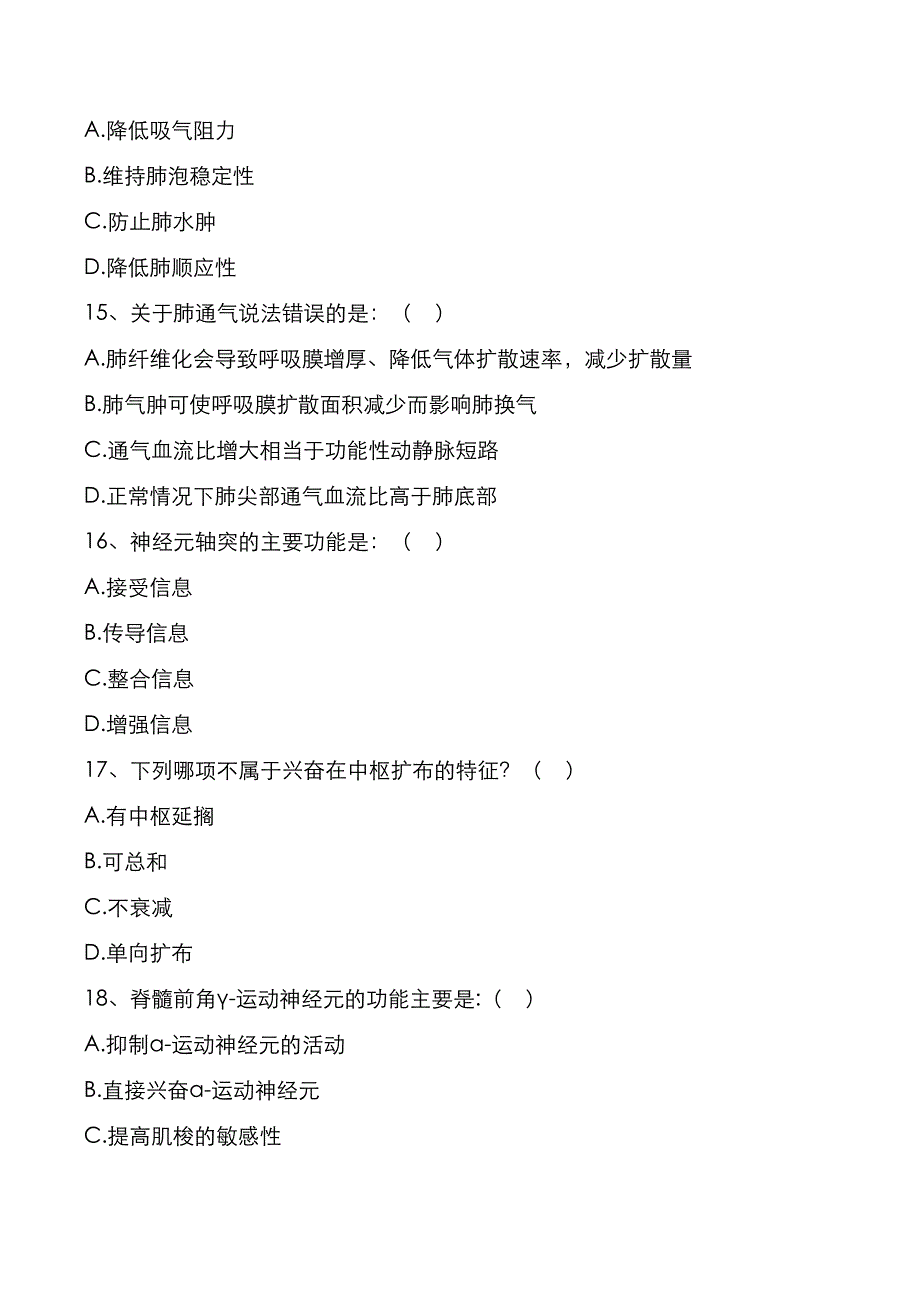 A.降低吸气阻力

B.维持肺泡稳定性

C.防止肺水肿

D.降低肺顺应性

15、关于肺通气说法错误的是：（ ）

A.肺纤维化会导致呼吸膜增厚、降低气体扩散速率，减少扩散量

B.肺气肿可使呼吸膜扩散面积减少而影响肺换气

C.通气血流比增大相当于功能性动静脉短路

D.正常情况下肺尖部通气血流比高于肺底部

16、神经元轴突的主要功能是：（ ）

A.接受信息

B.传导信息

C.整合信息

D.增强信息

17、下列哪项不属于兴奋在中枢扩布的特征？（ ）

A.有中枢延搁

B.可总和

C.不衰减

D.单向扩布

18、脊髓前角γ-运动神经元的功能主要是:（ ）

A.抑制α-运动神经元的活动

B.直接兴奋α-运动神经元

C.提高肌梭的敏感性